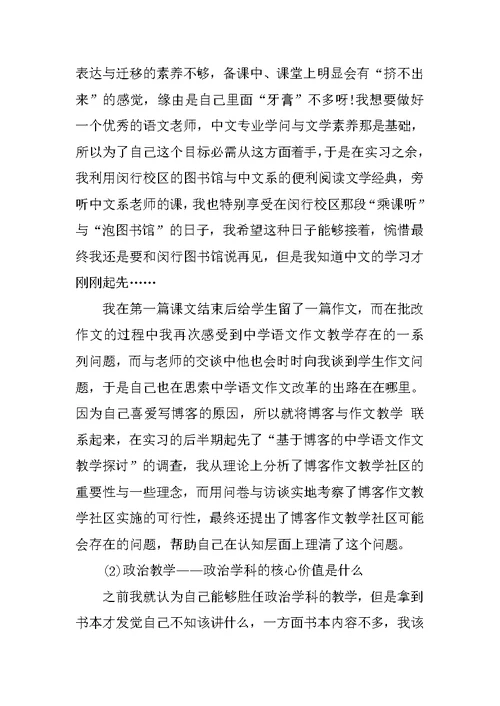 表达与迁移的素养不够，备课中、课堂上明显会有“挤不出来”的感觉，缘由是自己里面“牙膏”不多呀!我想要做好一个优秀的语文老师，中文专业学问与文学素养那是基础，所以为了自己这个目标必需从这方面着手，于是在实习之余，我利用闵行校区的图书馆与中文系的便利阅读文学经典，旁听中文系老师的课，我也特别享受在闵行校区那段“乘课听”与“泡图书馆”的日子，我希望这种日子能够接着，惋惜最终我还是要和闵行图书馆说再见，但是我知道中文的学习才刚刚起先……

我在第一篇课文结束后给学生留了一篇作文，而在批改作文的过程中我再次感受到中学语文作文教学存在的一系列问题，而与老师的交谈中他也会时时向我谈到学生作文问题，于是自己也在思索中学语文作文改革的出路在在哪里。因为自己喜爱写博客的原因，所以就将博客与作文教学 联系起来，在实习的后半期起先了“基于博客的中学语文作文教学探讨”的调查，我从理论上分析了博客作文教学社区的重要性与一些理念，而用问卷与访谈实地考察了博客作文教学社区实施的可行性，最终还提出了博客作文教学社区可能会存在的问题，帮助自己在认知层面上理清了这个问题。

⑵政治教学——政治学科的核心价值是什么

之前我就认为自己能够胜任政治学科的教学，但是拿到书本才发觉自己不知该讲什么，一方面书本内容不多，我该